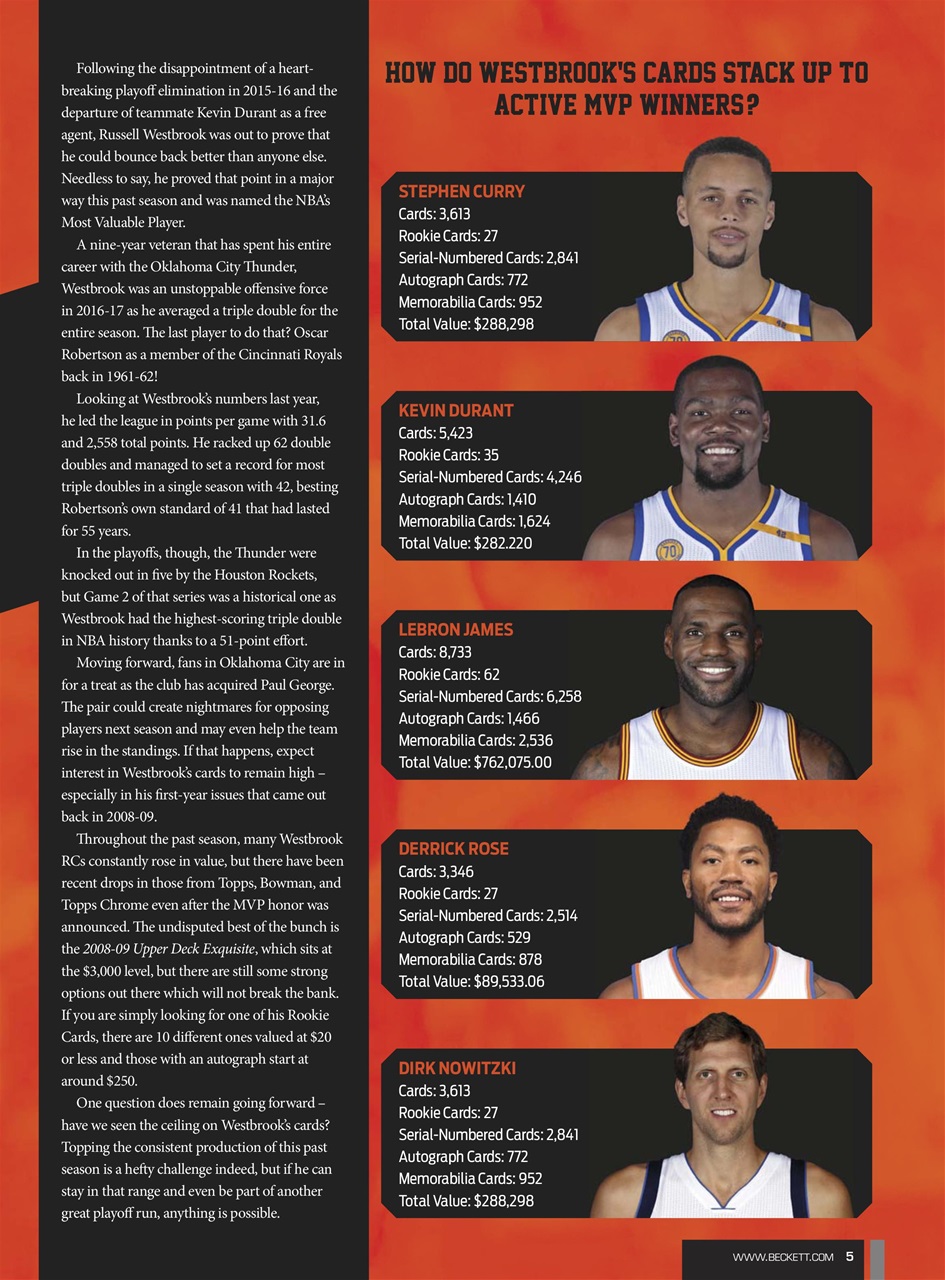 Following the disappointment of a heartbreaking playoff elimination in 2015-16 and the departure of teammate Kevin Durant as a free agent, Russell Westbrook was out to prove that he could bounce back better than anyone else. Needless to say, he proved that point in a major way this past season and was named the NBA's Most Valuable Player.

A nine-year veteran that has spent his entire career with the Oklahoma City Thunder, Westbrook was an unstoppable offensive force in 2016-17 as he averaged a triple double for the entire season. The last player to do that? Oscar Robertson as a member of the Cincinnati Royals back in 1961-62!

Looking at Westbrook's numbers last year, he led the league in points per game with 31.6 and 2,558 total points. He racked up 62 double doubles and managed to set a record for most triple doubles in a single season with 42, besting Robertson's own standard of 41 that had lasted for 55 years.

In the playoffs, though, the Thunder were knocked out in five by the Houston Rockets, but Game 2 of that series was a historical one as Westbrook had the highest-scoring triple double in NBA history thanks to a 51-point effort.

Moving forward, fans in Oklahoma City are in for a treat as the club has acquired Paul George. The pair could create nightmares for opposing players next season and may even help the team rise in the standings. If that happens, expect interest in Westbrook's cards to remain high – especially in his first-year issues that came out back in 2008-09.

Throughout the past season, many Westbrook RCs constantly rose in value, but there have been recent drops in those from Topps, Bowman, and Topps Chrome even after the MVP honor was announced. The undisputed best of the bunch is the 2008-09 Upper Deck Exquisite, which sits at the $3,000 level, but there are still some strong options out there which will not break the bank. If you are simply looking for one of his Rookie Cards, there are 10 different ones valued at $20 or less and those with an autograph start at around $250.

One question does remain going forward – have we seen the ceiling on Westbrook's cards? Topping the consistent production of this past season is a hefty challenge indeed, but if he can stay in that range and even be part of another great playoff run, anything is possible.

HOW DO WESTBROOK'S CARDS STACK UP TO ACTIVE MVP WINNERS?

STEPHEN CURRY
Cards: 3,613
Rookie Cards: 27
Serial-Numbered Cards: 2,841
Autograph Cards: 772
Memorabilia Cards: 952
Total Value: $288,298

KEVIN DURANT
Cards: 5,423
Rookie Cards: 35
Serial-Numbered Cards: 4,246
Autograph Cards: 1,410
Memorabilia Cards: 1,624
Total Value: $282.220

LEBRON JAMES
Cards: 8,733
Rookie Cards: 62
Serial-Numbered Cards: 6,258
Autograph Cards: 1,466
Memorabilia Cards: 2,536
Total Value: $762,075.00

DERRICK ROSE
Cards: 3,346
Rookie Cards: 27
Serial-Numbered Cards: 2,514
Autograph Cards: 529
Memorabilia Cards: 878
Total Value: $89,533.06

DIRK NOWITZKI
Cards: 3,613
Rookie Cards: 27
Serial-Numbered Cards: 2,841
Autograph Cards: 772
Memorabilia Cards: 952
Total Value: $288,298

WWW.BECKETT.COM 5